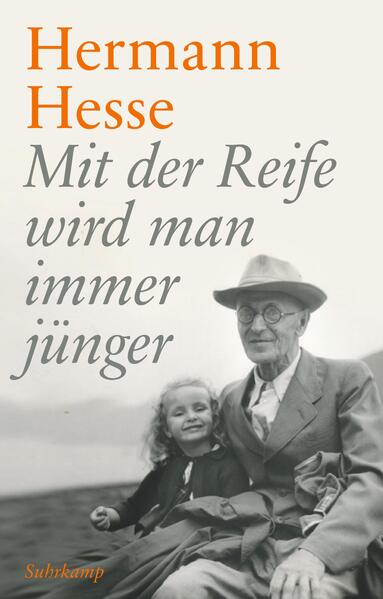 Hermann Hesse

Mit der Reife wird man immer jünger

Suhrkamp